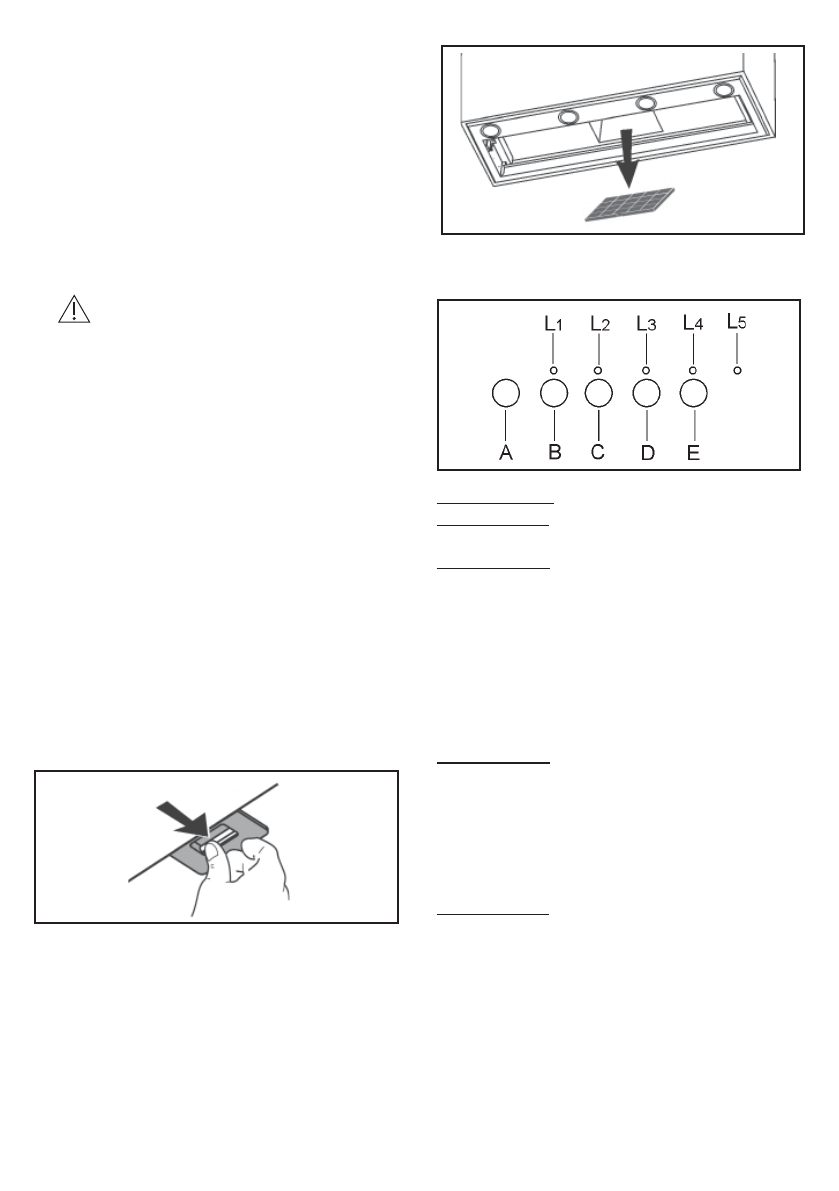 L1 L2 L3 L4 L5

A B C D E